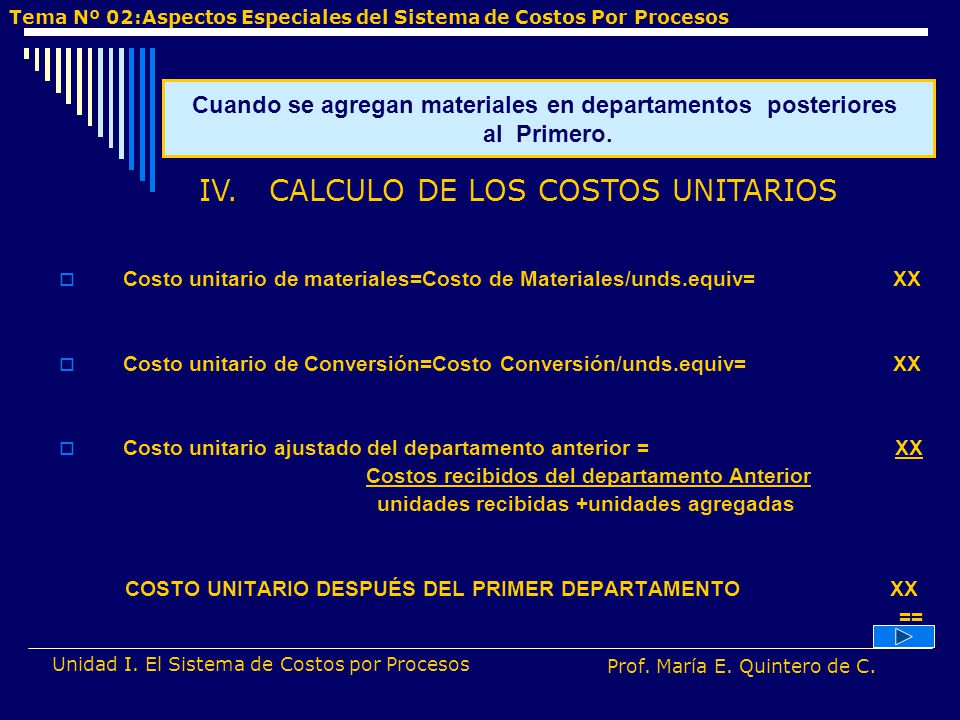 Tema Nº 02:Aspectos Especiales del Sistema de Costos Por Procesos

Cuando se agregan materiales en departamentos posteriores al Primero.

IV. CALCULO DE LOS COSTOS UNITARIOS

Costo unitario de materiales=Costo de Materiales/unds.equiv= XX

Costo unitario de Conversión=Costo Conversión/unds.equiv= XX

Costo unitario ajustado del departamento anterior = XX
Costos recibidos del departamento Anterior
unidades recibidas +unidades agregadas

COSTO UNITARIO DESPUÉS DEL PRIMER DEPARTAMENTO XX
==

Unidad I. El Sistema de Costos por Procesos

Prof. María E. Quintero de C.